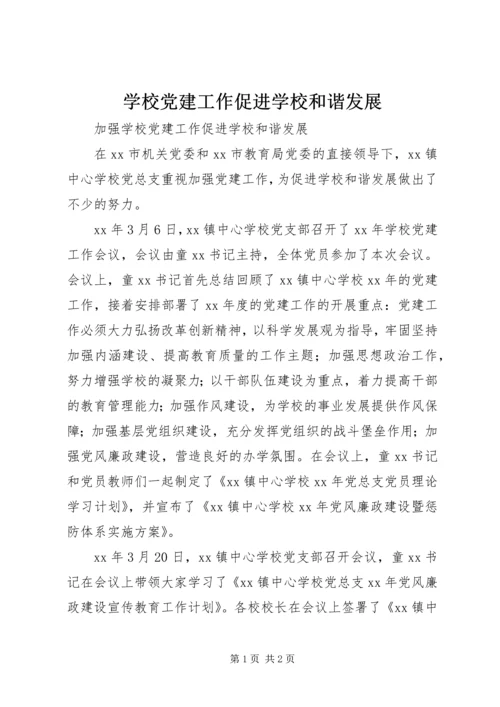 学校党建工作促进学校和谐发展

加强学校党建工作促进学校和谐发展

在xx市机关党委和xx市教育局党委的直接领导下，xx镇中心学校党总支重视加强党建工作，为促进学校和谐发展做出了不少的努力。

xx年3月6日，xx镇中心学校党支部召开了xx年学校党建工作会议，会议由童xx书记主持，全体党员参加了本次会议。会议上，童xx书记首先总结回顾了xx镇中心学校xx年的党建工作，接着安排部署了xx年度的党建工作的开展重点：党建工作必须大力弘扬改革创新精神，以科学发展观为指导，牢固坚持加强内涵建设、提高教育质量的工作主题；加强思想政治工作，努力增强学校的凝聚力；以干部队伍建设为重点，着力提高干部的教育管理能力；加强作风建设，为学校的事业发展提供作风保障；加强基层党组织建设，充分发挥党组织的战斗堡垒作用；加强党风廉政建设，营造良好的办学氛围。在会议上，童xx书记和党员教师们一起制定了《xx镇中心学校xx年党总支党员理论学习计划》，并宣布了《xx镇中心学校xx年党风廉政建设暨惩防体系实施方案》。

xx年3月20日，xx镇中心学校党支部召开会议，童xx书记在会议上带领大家学习了《xx镇中心学校党总支xx年党风廉政建设宣传教育工作计划》。各校校长在会议上签署了《xx镇中

第1页 共2页